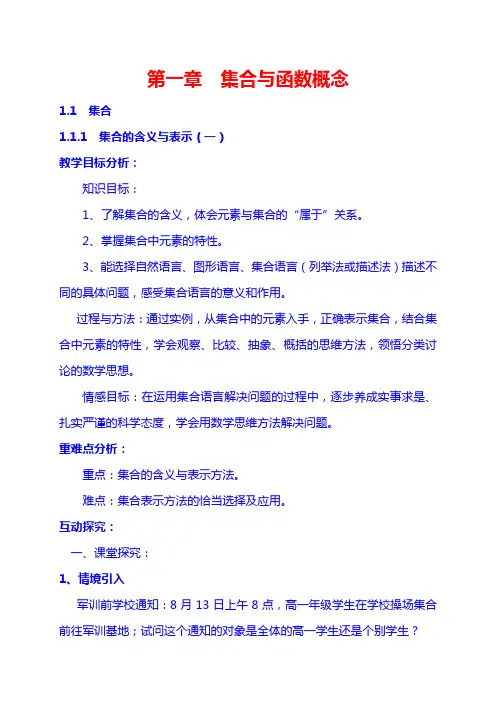 第一章　集合与函数概念

1.1　集合

1.1.1　集合的含义与表示（一）

教学目标分析：

知识目标：

1、了解集合的含义，体会元素与集合的“属于”关系。

2、掌握集合中元素的特性。

3、能选择自然语言、图形语言、集合语言（列举法或描述法）描述不同的具体问题，感受集合语言的意义和作用。

过程与方法：通过实例，从集合中的元素入手，正确表示集合，结合集合中元素的特性，学会观察、比较、抽象、概括的思维方法，领悟分类讨论的数学思想。

情感目标：在运用集合语言解决问题的过程中，逐步养成实事求是、扎实严谨的科学态度，学会用数学思维方法解决问题。

重难点分析：

重点：集合的含义与表示方法。

难点：集合表示方法的恰当选择及应用。

互动探究：

一、课堂探究：

1、情境引入

军训前学校通知：8 月 13 日上午 8 点，高一年级学生在学校操场集合前往军训基地；试问这个通知的对象是全体的高一学生还是个别学生？